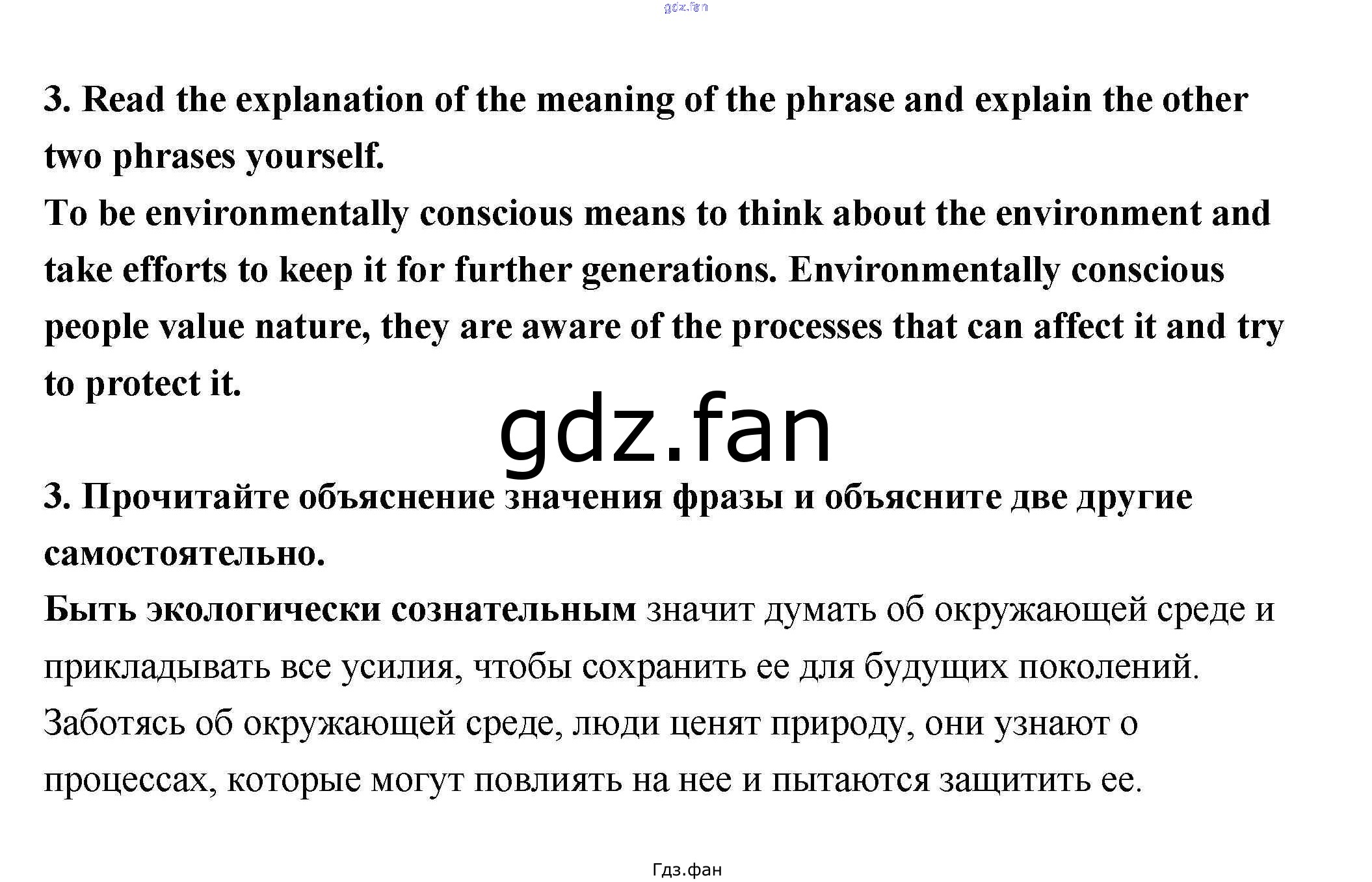 gdz.fan

3. Read the explanation of the meaning of the phrase and explain the other two phrases yourself.
To be environmentally conscious means to think about the environment and take efforts to keep it for further generations. Environmentally conscious people value nature, they are aware of the processes that can affect it and try to protect it.

gdz.fan

3. Прочитайте объяснение значения фразы и объясните две другие самостоятельно.
Быть экологически сознательным значит думать об окружающей среде и прикладывать все усилия, чтобы сохранить ее для будущих поколений. Заботясь об окружающей среде, люди ценят природу, они узнают о процессах, которые могут повлиять на нее и пытаются защитить ее.

Гдз.фан